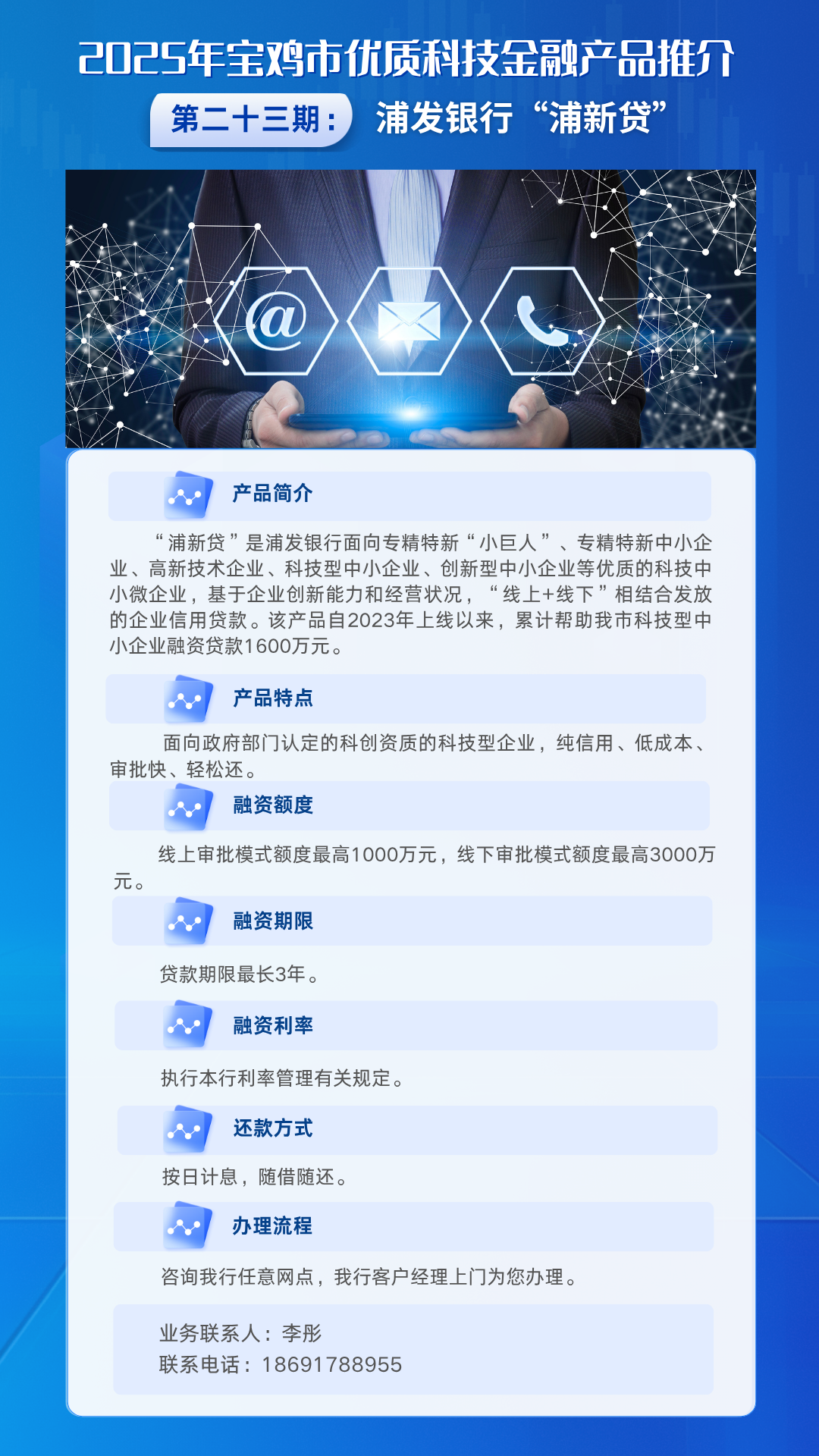 2025年宝鸡市优质科技金融产品推介

第二十三期： 浦发银行“浦新贷”

产品简介

“浦新贷”是浦发银行面向专精特新“小巨人”、专精特新中小企业、高新技术企业、科技型中小企业、创新型中小企业等优质的科技中小微企业，基于企业创新能力和经营状况，“线上+线下”相结合发放的企业信用贷款。该产品自2023年上线以来，累计帮助我市科技型中小企业融资贷款1600万元。

产品特点

面向政府部门认定的科创资质的科技型企业，纯信用、低成本、审批快、轻松还。

融资额度

线上审批模式额度最高1000万元，线下审批模式额度最高3000万元。

融资期限

贷款期限最长3年。

融资利率

执行本行利率管理有关规定。

还款方式

按日计息，随借随还。

办理流程

咨询我行任意网点，我行客户经理上门为您办理。

业务联系人：李彤
联系电话：18691788955